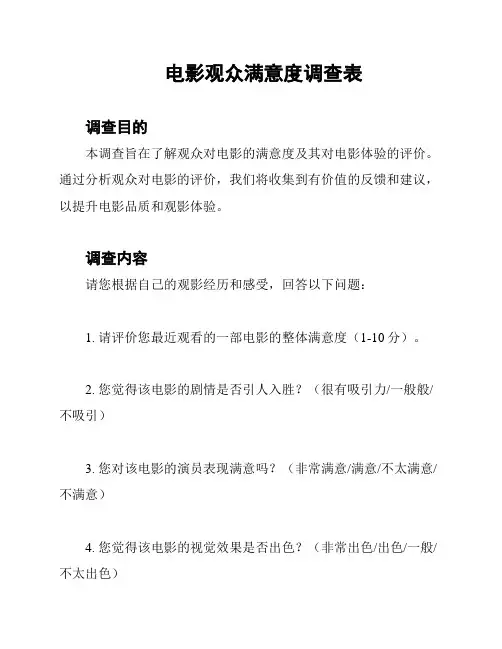 电影观众满意度调查表

调查目的

本调查旨在了解观众对电影的满意度及其对电影体验的评价。通过分析观众对电影的评价，我们将收集到有价值的反馈和建议，以提升电影品质和观影体验。

调查内容

请您根据自己的观影经历和感受，回答以下问题：

1. 请评价您最近观看的一部电影的整体满意度（1-10 分）。

2. 您觉得该电影的剧情是否引人入胜？（很有吸引力/一般般/不吸引）

3. 您对该电影的演员表现满意吗？（非常满意/满意/不太满意/不满意）

4. 您觉得该电影的视觉效果是否出色？（非常出色/出色/一般/不太出色）